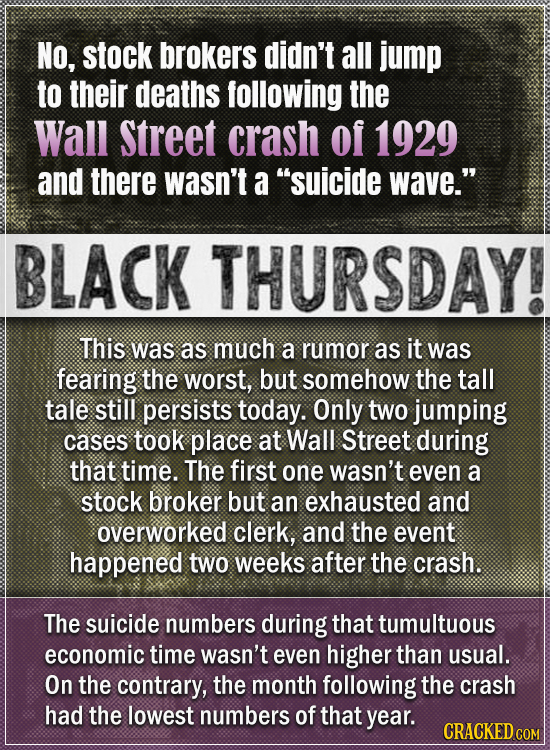 No, stock brokers didn't all jump to their deaths following the Wall Street crash of 1929 and there wasn't a "suicide wave."

BLACK THURSDAY!

This was as much a rumor as it was fearing the worst, but somehow the tall tale still persists today. Only two jumping cases took place at Wall Street during that time. The first one wasn't even a stock broker but an exhausted and overworked clerk, and the event happened two weeks after the crash.

The suicide numbers during that tumultuous economic time wasn't even higher than usual. On the contrary, the month following the crash had the lowest numbers of that year.

CRACKED.COM